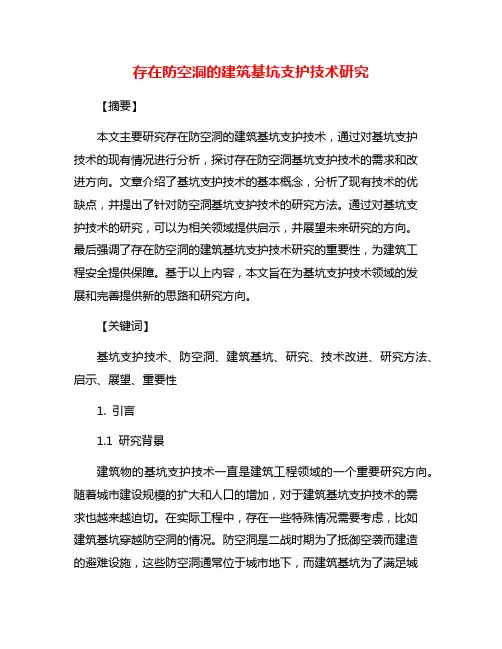 存在防空洞的建筑基坑支护技术研究

【摘要】

本文主要研究存在防空洞的建筑基坑支护技术，通过对基坑支护技术的现有情况进行分析，探讨存在防空洞基坑支护技术的需求和改进方向。文章介绍了基坑支护技术的基本概念，分析了现有技术的优缺点，并提出了针对防空洞基坑支护技术的研究方法。通过对基坑支护技术的研究，可以为相关领域提供启示，并展望未来研究的方向。最后强调了存在防空洞的建筑基坑支护技术研究的重要性，为建筑工程安全提供保障。基于以上内容，本文旨在为基坑支护技术领域的发展和完善提供新的思路和研究方向。

【关键词】

基坑支护技术、防空洞、建筑基坑、研究、技术改进、研究方法、启示、展望、重要性

1. 引言

1.1 研究背景

建筑物的基坑支护技术一直是建筑工程领域的一个重要研究方向。随着城市建设规模的扩大和人口的增加，对于建筑基坑支护技术的需求也越来越迫切。在实际工程中，存在一些特殊情况需要考虑，比如建筑基坑穿越防空洞的情况。防空洞是二战时期为了抵御空袭而建造的避难设施，这些防空洞通常位于城市地下，而建筑基坑为了满足城